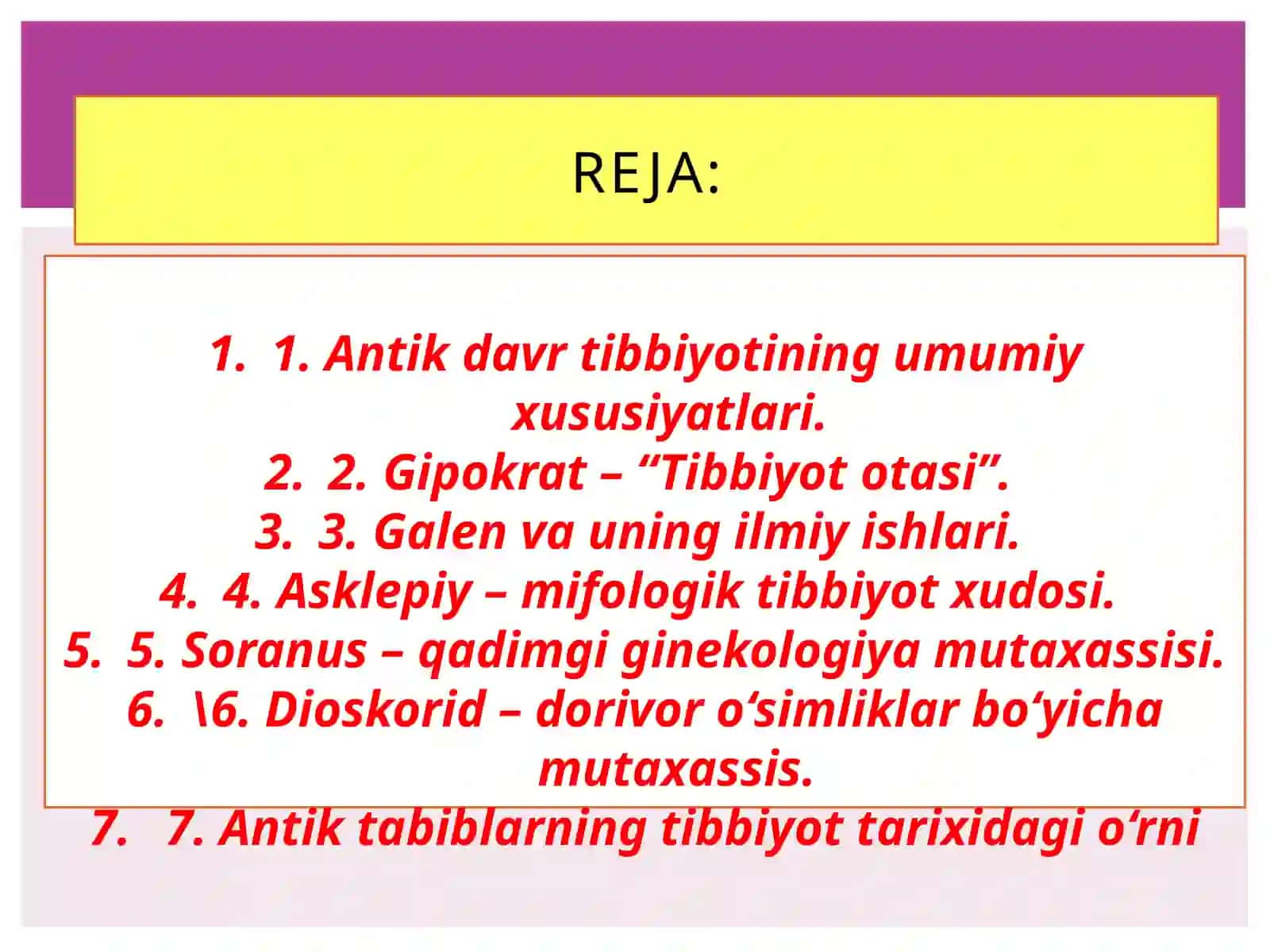 REJA:

1. 1. Antik davr tibbiyotining umumiy xususiyatlari.
2. 2. Gipokrat – “Tibbiyot otasi”.
3. 3. Galen va uning ilmiy ishlari.
4. 4. Asklepiy – mifologik tibbiyot xudosi.
5. 5. Soranus – qadimgi ginekologiya mutaxassisi.
6. \6. Dioskorid – dorivor o‘simliklar bo‘yicha mutaxassis.
7. 7. Antik tabiblarning tibbiyot tarixidagi o‘rni